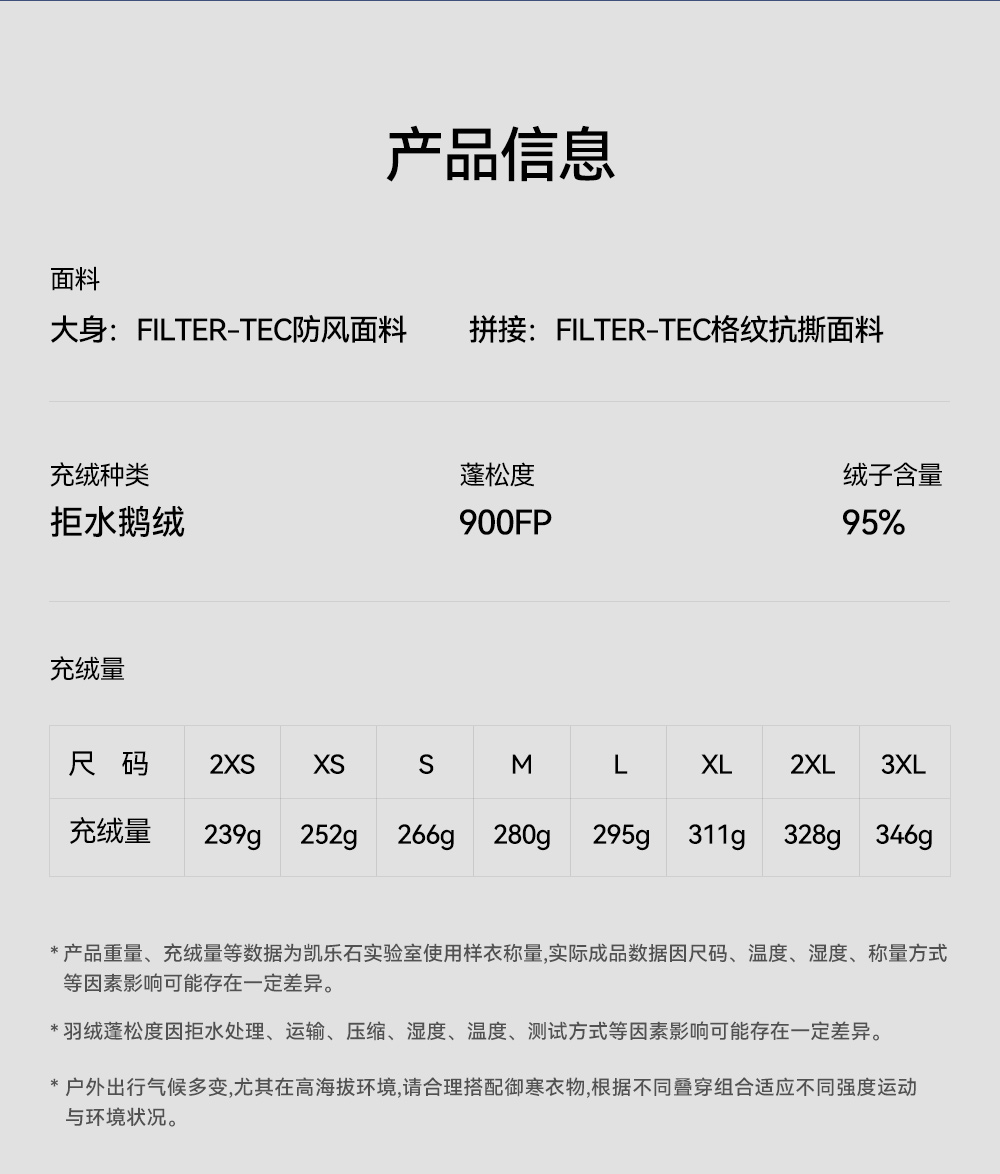 产品信息

面料
大身：FILTER-TEC防风面料　　拼接：FILTER-TEC格纹抗撕面料

充绒种类
拒水鹅绒

蓬松度
900FP

绒子含量
95%

充绒量

| 尺　码 | 2XS | XS | S | M | L | XL | 2XL | 3XL |
|---|---|---|---|---|---|---|---|---|
| 充绒量 | 239g | 252g | 266g | 280g | 295g | 311g | 328g | 346g |

* 产品重量、充绒量等数据为凯乐石实验室使用样衣称量,实际成品数据因尺码、温度、湿度、称量方式等因素影响可能存在一定差异。

* 羽绒蓬松度因拒水处理、运输、压缩、湿度、温度、测试方式等因素影响可能存在一定差异。

* 户外出行气候多变,尤其在高海拔环境,请合理搭配御寒衣物,根据不同叠穿组合适应不同强度运动与环境状况。